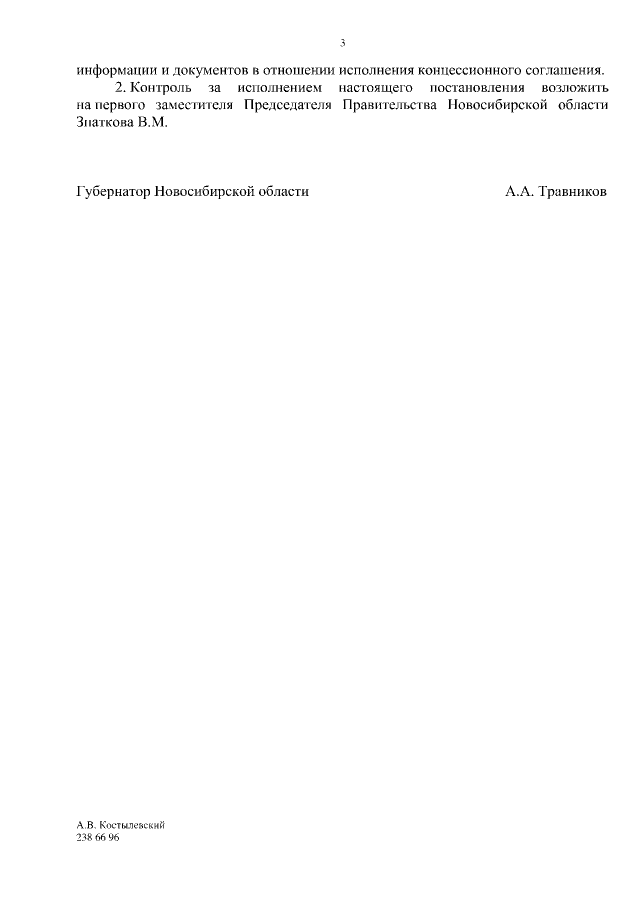 3

информации и документов в отношении исполнения концессионного соглашения.

2. Контроль за исполнением настоящего постановления возложить на первого заместителя Председателя Правительства Новосибирской области Знаткова В.М.

Губернатор Новосибирской области А.А. Травников

А.В. Костылевский
238 66 96